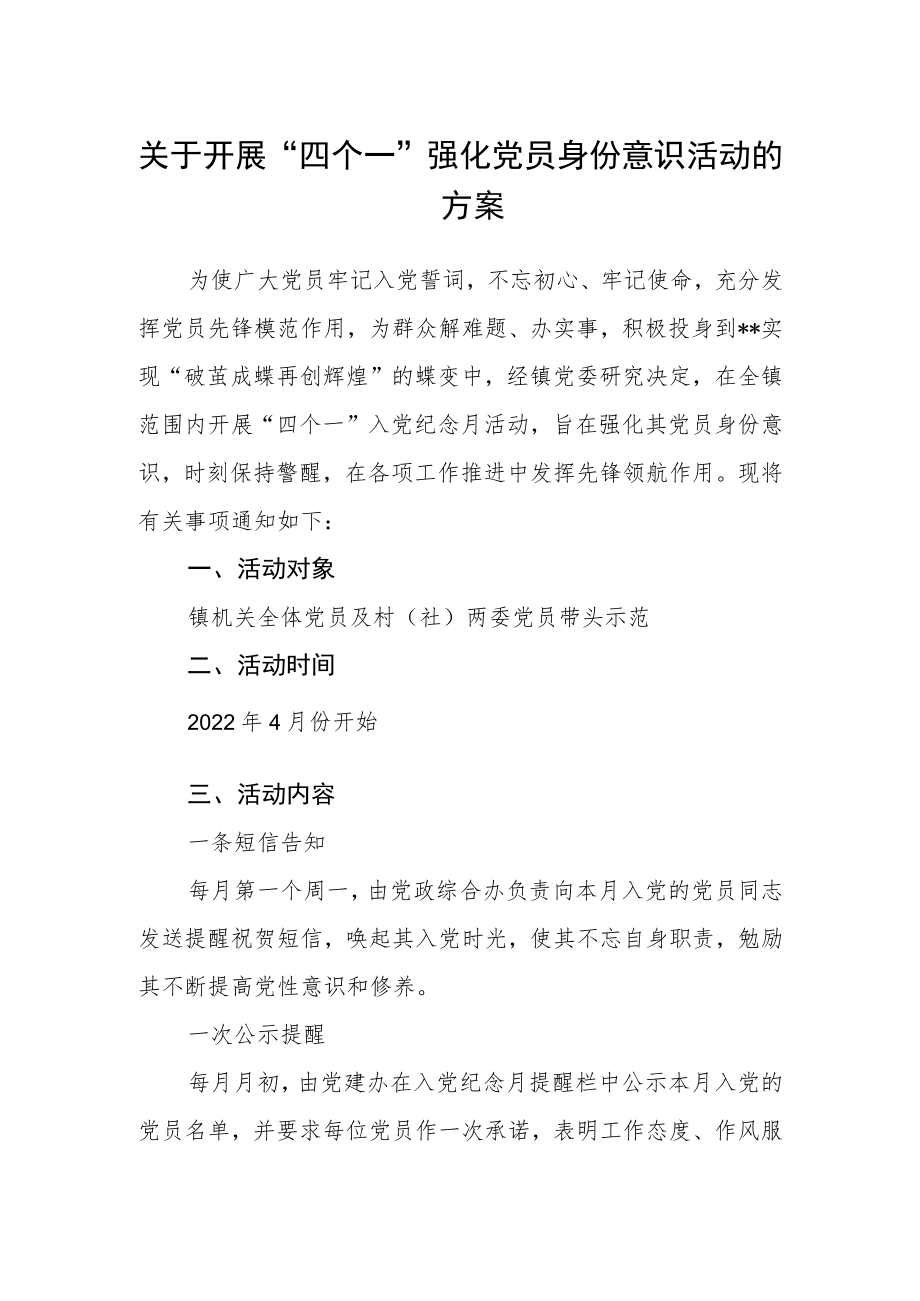 关于开展“四个一”强化党员身份意识活动的方案

为使广大党员牢记入党誓词，不忘初心、牢记使命，充分发挥党员先锋模范作用，为群众解难题、办实事，积极投身到**实现“破茧成蝶再创辉煌”的蝶变中，经镇党委研究决定，在全镇范围内开展“四个一”入党纪念月活动，旨在强化其党员身份意识，时刻保持警醒，在各项工作推进中发挥先锋领航作用。现将有关事项通知如下：

一、活动对象

镇机关全体党员及村（社）两委党员带头示范

二、活动时间

2022年4月份开始

三、活动内容

一条短信告知

每月第一个周一，由党政综合办负责向本月入党的党员同志发送提醒祝贺短信，唤起其入党时光，使其不忘自身职责，勉励其不断提高党性意识和修养。

一次公示提醒

每月月初，由党建办在入党纪念月提醒栏中公示本月入党的党员名单，并要求每位党员作一次承诺，表明工作态度、作风服